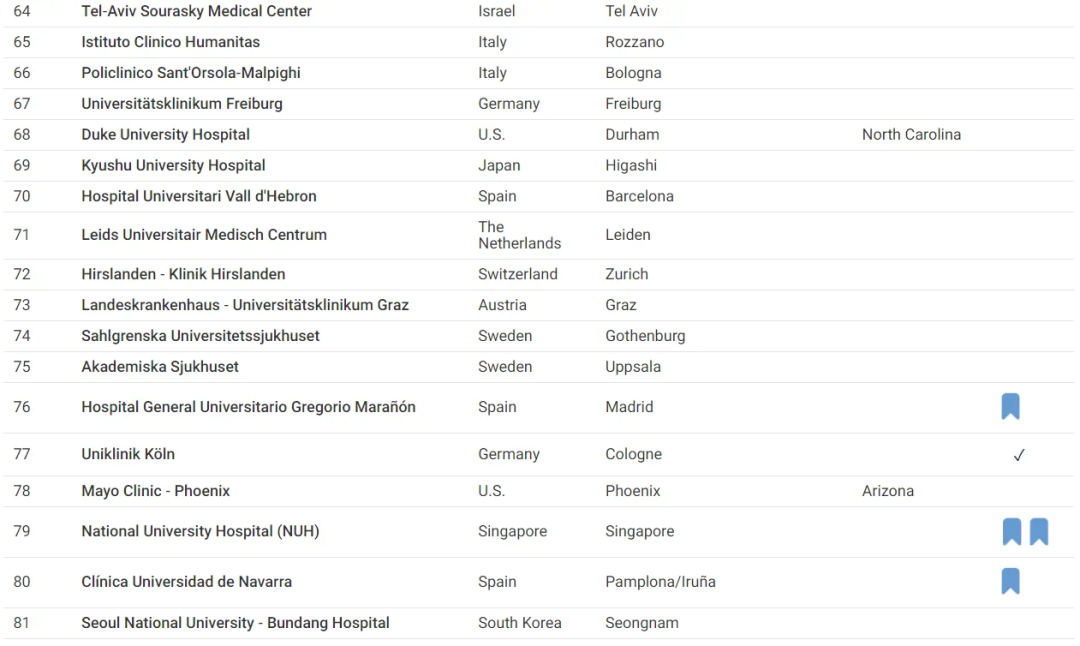 | 64 | Tel-Aviv Sourasky Medical Center | Israel | Tel Aviv | | |
|---|---|---|---|---|---|
| 65 | Istituto Clinico Humanitas | Italy | Rozzano | | |
| 66 | Policlinico Sant'Orsola-Malpighi | Italy | Bologna | | |
| 67 | Universitätsklinikum Freiburg | Germany | Freiburg | | |
| 68 | Duke University Hospital | U.S. | Durham | North Carolina | |
| 69 | Kyushu University Hospital | Japan | Higashi | | |
| 70 | Hospital Universitari Vall d'Hebron | Spain | Barcelona | | |
| 71 | Leids Universitair Medisch Centrum | The Netherlands | Leiden | | |
| 72 | Hirslanden - Klinik Hirslanden | Switzerland | Zurich | | |
| 73 | Landeskrankenhaus - Universitätsklinikum Graz | Austria | Graz | | |
| 74 | Sahlgrenska Universitetssjukhuset | Sweden | Gothenburg | | |
| 75 | Akademiska Sjukhuset | Sweden | Uppsala | | |
| 76 | Hospital General Universitario Gregorio Marañón | Spain | Madrid | | |
| 77 | Uniklinik Köln | Germany | Cologne | | ✓ |
| 78 | Mayo Clinic - Phoenix | U.S. | Phoenix | Arizona | |
| 79 | National University Hospital (NUH) | Singapore | Singapore | | |
| 80 | Clínica Universidad de Navarra | Spain | Pamplona/Iruña | | |
| 81 | Seoul National University - Bundang Hospital | South Korea | Seongnam | | |